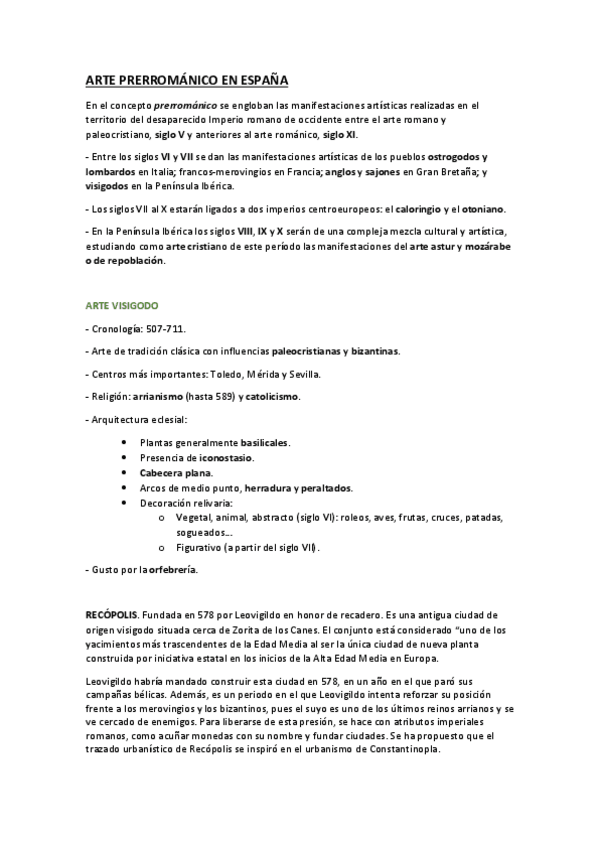 ARTE PRERROMÁNICO EN ESPAÑA

En el concepto prerrománico se engloban las manifestaciones artísticas realizadas en el territorio del desaparecido Imperio romano de occidente entre el arte romano y paleocristiano, siglo V y anteriores al arte románico, siglo XI.

- Entre los siglos VI y VII se dan las manifestaciones artísticas de los pueblos ostrogodos y lombardos en Italia; francos-merovingios en Francia; anglos y sajones en Gran Bretaña; y visigodos en la Península Ibérica.

- Los siglos VII al X estarán ligados a dos imperios centroeuropeos: el caloringio y el otoniano.

- En la Península Ibérica los siglos VIII, IX y X serán de una compleja mezcla cultural y artística, estudiando como arte cristiano de este período las manifestaciones del arte astur y mozárabe o de repoblación.

ARTE VISIGODO

- Cronología: 507-711.

- Arte de tradición clásica con influencias paleocristianas y bizantinas.

- Centros más importantes: Toledo, Mérida y Sevilla.

- Religión: arrianismo (hasta 589) y catolicismo.

- Arquitectura eclesial:

• Plantas generalmente basilicales.
• Presencia de iconostasio.
• Cabecera plana.
• Arcos de medio punto, herradura y peraltados.
• Decoración relivaria:
o Vegetal, animal, abstracto (siglo VI): roleos, aves, frutas, cruces, patadas, sogueados...
o Figurativo (a partir del siglo VII).

- Gusto por la orfebrería.

RECÓPOLIS. Fundada en 578 por Leovigildo en honor de recadero. Es una antigua ciudad de origen visigodo situada cerca de Zorita de los Canes. El conjunto está considerado "uno de los yacimientos más trascendentes de la Edad Media al ser la única ciudad de nueva planta construida por iniciativa estatal en los inicios de la Alta Edad Media en Europa.

Leovigildo habría mandado construir esta ciudad en 578, en un año en el que paró sus campañas bélicas. Además, es un periodo en el que Leovigildo intenta reforzar su posición frente a los merovingios y los bizantinos, pues el suyo es uno de los últimos reinos arrianos y se ve cercado de enemigos. Para liberarse de esta presión, se hace con atributos imperiales romanos, como acuñar monedas con su nombre y fundar ciudades. Se ha propuesto que el trazado urbanístico de Recópolis se inspiró en el urbanismo de Constantinopla.